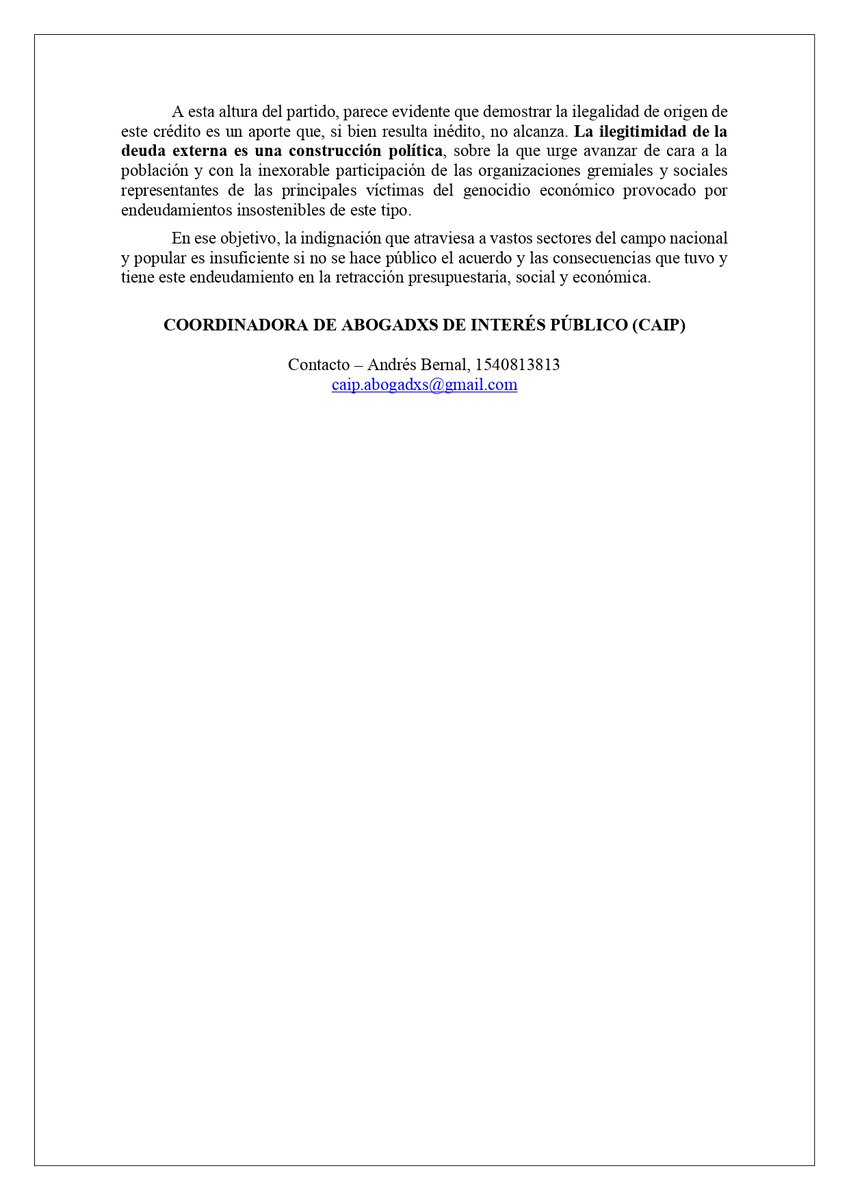 A esta altura del partido, parece evidente que demostrar la ilegalidad de origen de este crédito es un aporte que, si bien resulta inédito, no alcanza. La ilegitimidad de la deuda externa es una construcción política, sobre la que urge avanzar de cara a la población y con la inexorable participación de las organizaciones gremiales y sociales representantes de las principales víctimas del genocidio económico provocado por endeudamientos insostenibles de este tipo.

En ese objetivo, la indignación que atraviesa a vastos sectores del campo nacional y popular es insuficiente si no se hace público el acuerdo y las consecuencias que tuvo y tiene este endeudamiento en la retracción presupuestaria, social y económica.

COORDINADORA DE ABOGADXS DE INTERÉS PÚBLICO (CAIP)

Contacto – Andrés Bernal, 1540813813
caip.abogadxs@gmail.com